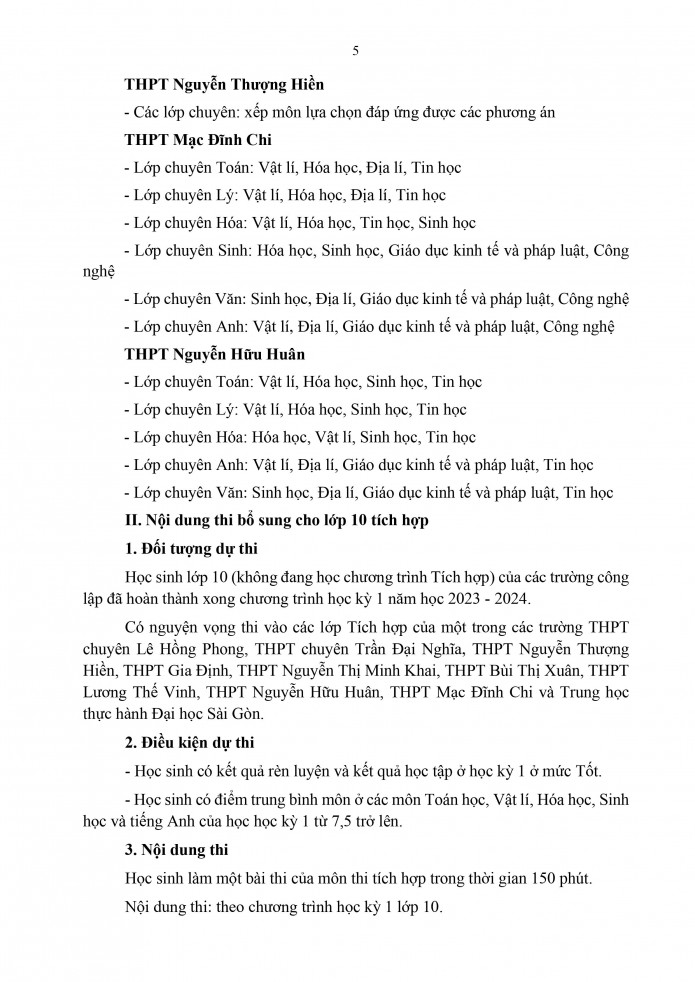 5

THPT Nguyễn Thượng Hiền

- Các lớp chuyên: xếp môn lựa chọn đáp ứng được các phương án

THPT Mạc Đĩnh Chi

- Lớp chuyên Toán: Vật lí, Hóa học, Địa lí, Tin học

- Lớp chuyên Lý: Vật lí, Hóa học, Địa lí, Tin học

- Lớp chuyên Hóa: Vật lí, Hóa học, Tin học, Sinh học

- Lớp chuyên Sinh: Hóa học, Sinh học, Giáo dục kinh tế và pháp luật, Công nghệ

- Lớp chuyên Văn: Sinh học, Địa lí, Giáo dục kinh tế và pháp luật, Công nghệ

- Lớp chuyên Anh: Vật lí, Địa lí, Giáo dục kinh tế và pháp luật, Công nghệ

THPT Nguyễn Hữu Huân

- Lớp chuyên Toán: Vật lí, Hóa học, Sinh học, Tin học

- Lớp chuyên Lý: Vật lí, Hóa học, Sinh học, Tin học

- Lớp chuyên Hóa: Hóa học, Vật lí, Sinh học, Tin học

- Lớp chuyên Anh: Vật lí, Địa lí, Giáo dục kinh tế và pháp luật, Tin học

- Lớp chuyên Văn: Sinh học, Địa lí, Giáo dục kinh tế và pháp luật, Tin học

II. Nội dung thi bổ sung cho lớp 10 tích hợp

1. Đối tượng dự thi

Học sinh lớp 10 (không đang học chương trình Tích hợp) của các trường công lập đã hoàn thành xong chương trình học kỳ 1 năm học 2023 - 2024.

Có nguyện vọng thi vào các lớp Tích hợp của một trong các trường THPT chuyên Lê Hồng Phong, THPT chuyên Trần Đại Nghĩa, THPT Nguyễn Thượng Hiền, THPT Gia Định, THPT Nguyễn Thị Minh Khai, THPT Bùi Thị Xuân, THPT Lương Thế Vinh, THPT Nguyễn Hữu Huân, THPT Mạc Đĩnh Chi và Trung học thực hành Đại học Sài Gòn.

2. Điều kiện dự thi

- Học sinh có kết quả rèn luyện và kết quả học tập ở học kỳ 1 ở mức Tốt.

- Học sinh có điểm trung bình môn ở các môn Toán học, Vật lí, Hóa học, Sinh học và tiếng Anh của học kỳ 1 từ 7,5 trở lên.

3. Nội dung thi

Học sinh làm một bài thi của môn thi tích hợp trong thời gian 150 phút.

Nội dung thi: theo chương trình học kỳ 1 lớp 10.